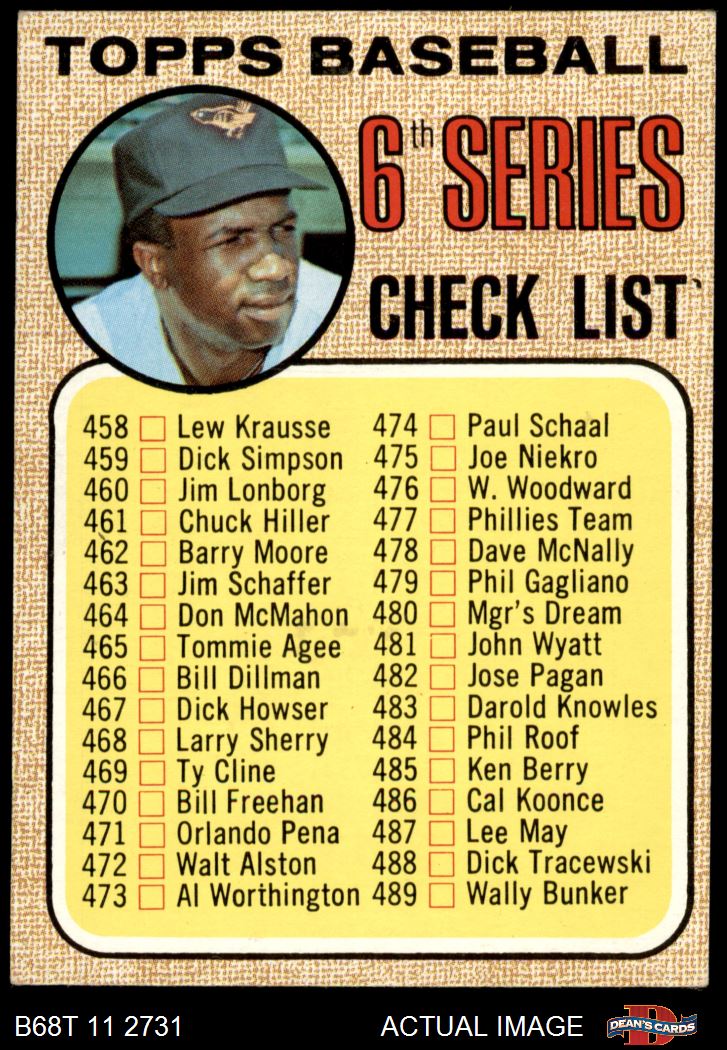 TOPPS BASEBALL

6th SERIES

CHECK LIST

458 ☐ Lew Krausse
459 ☐ Dick Simpson
460 ☐ Jim Lonborg
461 ☐ Chuck Hiller
462 ☐ Barry Moore
463 ☐ Jim Schaffer
464 ☐ Don McMahon
465 ☐ Tommie Agee
466 ☐ Bill Dillman
467 ☐ Dick Howser
468 ☐ Larry Sherry
469 ☐ Ty Cline
470 ☐ Bill Freehan
471 ☐ Orlando Pena
472 ☐ Walt Alston
473 ☐ Al Worthington

474 ☐ Paul Schaal
475 ☐ Joe Niekro
476 ☐ W. Woodward
477 ☐ Phillies Team
478 ☐ Dave McNally
479 ☐ Phil Gagliano
480 ☐ Mgr's Dream
481 ☐ John Wyatt
482 ☐ Jose Pagan
483 ☐ Darold Knowles
484 ☐ Phil Roof
485 ☐ Ken Berry
486 ☐ Cal Koonce
487 ☐ Lee May
488 ☐ Dick Tracewski
489 ☐ Wally Bunker

B68T 11 2731

ACTUAL IMAGE

DEAN'S CARDS